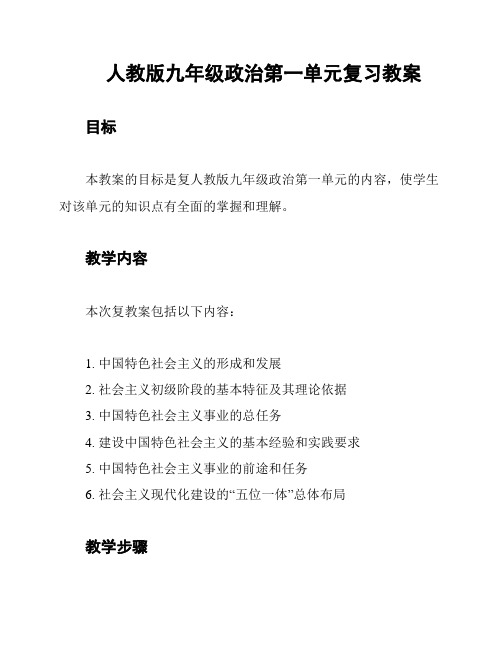 人教版九年级政治第一单元复习教案

目标

本教案的目标是复人教版九年级政治第一单元的内容，使学生对该单元的知识点有全面的掌握和理解。

教学内容

本次复教案包括以下内容：

1. 中国特色社会主义的形成和发展
2. 社会主义初级阶段的基本特征及其理论依据
3. 中国特色社会主义事业的总任务
4. 建设中国特色社会主义的基本经验和实践要求
5. 中国特色社会主义事业的前途和任务
6. 社会主义现代化建设的“五位一体”总体布局

教学步骤